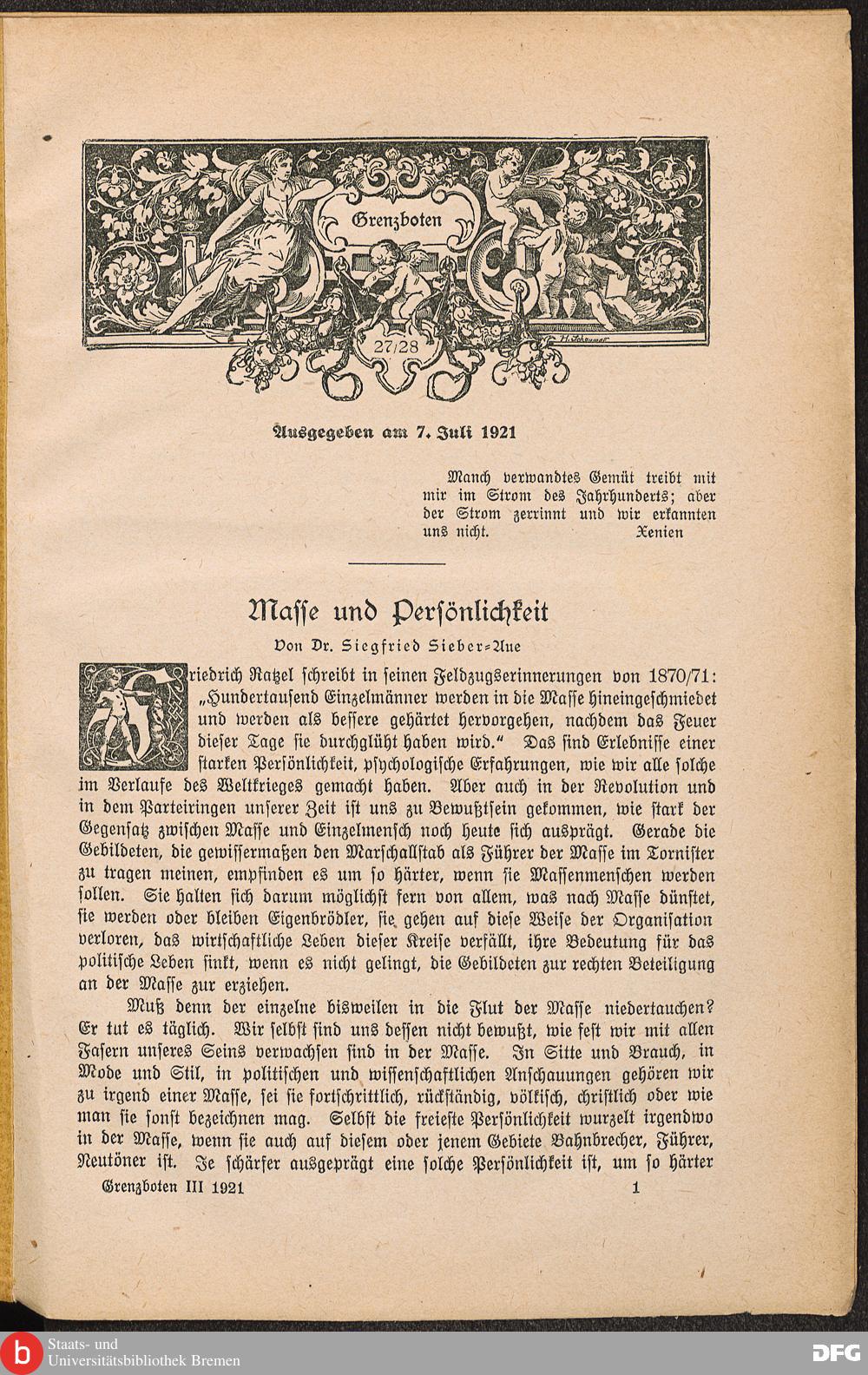 Grenzboten

27/28

Ausgegeben am 7. Juli 1921

Manch verwandtes Gemüt treibt mit mir im Strom des Jahrhunderts; aber der Strom zerrinnt und wir erkannten uns nicht. Xenien

Masse und Persönlichkeit

Von Dr. Siegfried Sieber-Aue

Friedrich Ratzel schreibt in seinen Feldzugserinnerungen von 1870/71: „Hundertausend Einzelmänner werden in die Masse hineingeschmiedet und werden als bessere gehärtet hervorgehen, nachdem das Feuer dieser Tage sie durchglüht haben wird.“ Das sind Erlebnisse einer starken Persönlichkeit, psychologische Erfahrungen, wie wir alle solche im Verlaufe des Weltkrieges gemacht haben. Aber auch in der Revolution und in dem Parteiringen unserer Zeit ist uns zu Bewußtsein gekommen, wie stark der Gegensatz zwischen Masse und Einzelmensch noch heute sich ausprägt. Gerade die Gebildeten, die gewissermaßen den Marschallstab als Führer der Masse im Tornister zu tragen meinen, empfinden es um so härter, wenn sie Massenmenschen werden sollen. Sie halten sich darum möglichst fern von allem, was nach Masse dünstet, sie werden oder bleiben Eigenbrödler, sie gehen auf diese Weise der Organisation verloren, das wirtschaftliche Leben dieser Kreise verfällt, ihre Bedeutung für das politische Leben sinkt, wenn es nicht gelingt, die Gebildeten zur rechten Beteiligung an der Masse zur erziehen.

Muß denn der einzelne bisweilen in die Flut der Masse niedertauchen? Er tut es täglich. Wir selbst sind uns dessen nicht bewußt, wie fest wir mit allen Fasern unseres Seins verwachsen sind in der Masse. In Sitte und Brauch, in Mode und Stil, in politischen und wissenschaftlichen Anschauungen gehören wir zu irgend einer Masse, sei sie fortschrittlich, rückständig, völkisch, christlich oder wie man sie sonst bezeichnen mag. Selbst die freieste Persönlichkeit wurzelt irgendwo in der Masse, wenn sie auch auf diesem oder jenem Gebiete Bahnbrecher, Führer, Neutöner ist. Je schärfer ausgeprägt eine solche Persönlichkeit ist, um so härter

Grenzboten III 1921 1

Staats- und Universitätsbibliothek Bremen

DFG